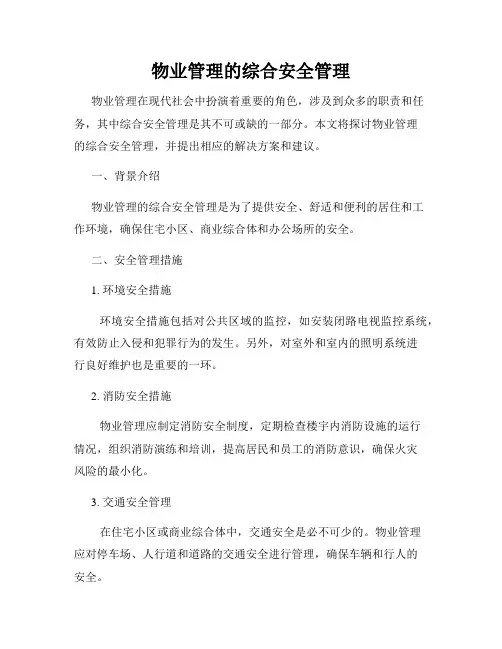 物业管理的综合安全管理

物业管理在现代社会中扮演着重要的角色，涉及到众多的职责和任务，其中综合安全管理是其不可或缺的一部分。本文将探讨物业管理的综合安全管理，并提出相应的解决方案和建议。

一、背景介绍

物业管理的综合安全管理是为了提供安全、舒适和便利的居住和工作环境，确保住宅小区、商业综合体和办公场所的安全。

二、安全管理措施

1. 环境安全措施

环境安全措施包括对公共区域的监控，如安装闭路电视监控系统，有效防止入侵和犯罪行为的发生。另外，对室外和室内的照明系统进行良好维护也是重要的一环。

2. 消防安全措施

物业管理应制定消防安全制度，定期检查楼宇内消防设施的运行情况，组织消防演练和培训，提高居民和员工的消防意识，确保火灾风险的最小化。

3. 交通安全管理

在住宅小区或商业综合体中，交通安全是必不可少的。物业管理应对停车场、人行道和道路的交通安全进行管理，确保车辆和行人的安全。